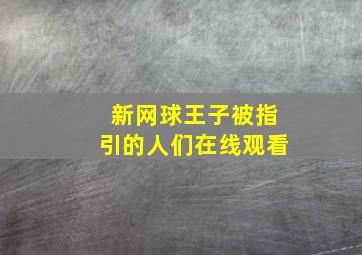 新网球王子被指引的人们在线观看